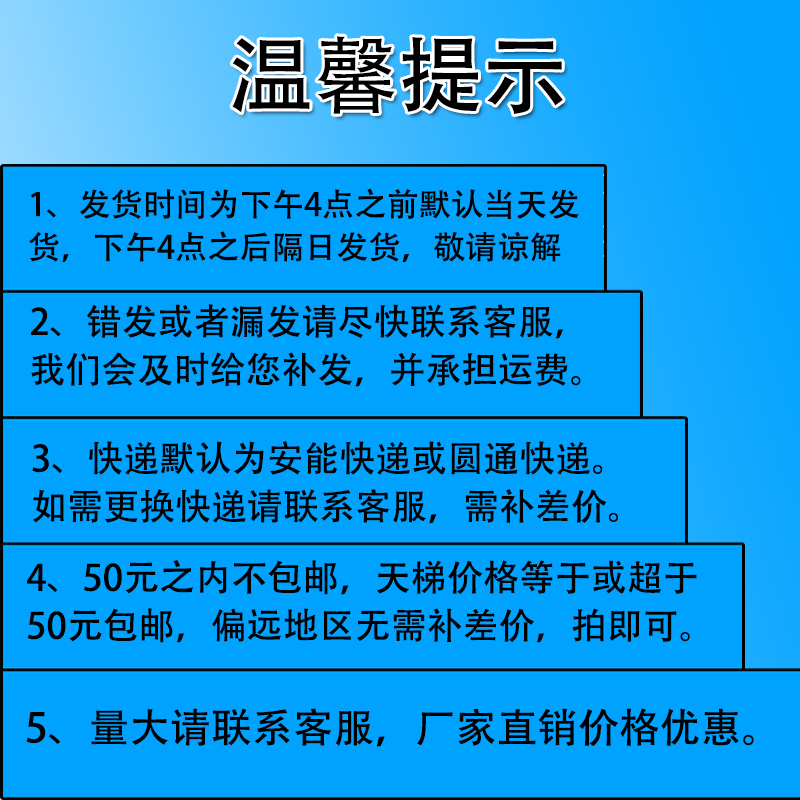 温馨提示

1、发货时间为下午4点之前默认当天发货，下午4点之后隔日发货，敬请谅解

2、错发或者漏发请尽快联系客服，我们会及时给您补发，并承担运费。

3、快递默认为安能快递或圆通快递。如需更换快递请联系客服，需补差价。

4、50元之内不包邮，天梯价格等于或超于50元包邮，偏远地区无需补差价，拍即可。

5、量大请联系客服，厂家直销价格优惠。